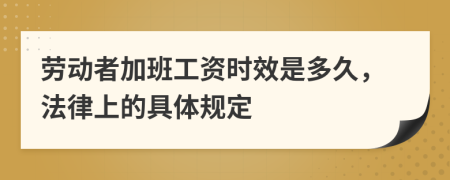 劳动者加班工资时效是多久，法律上的具体规定